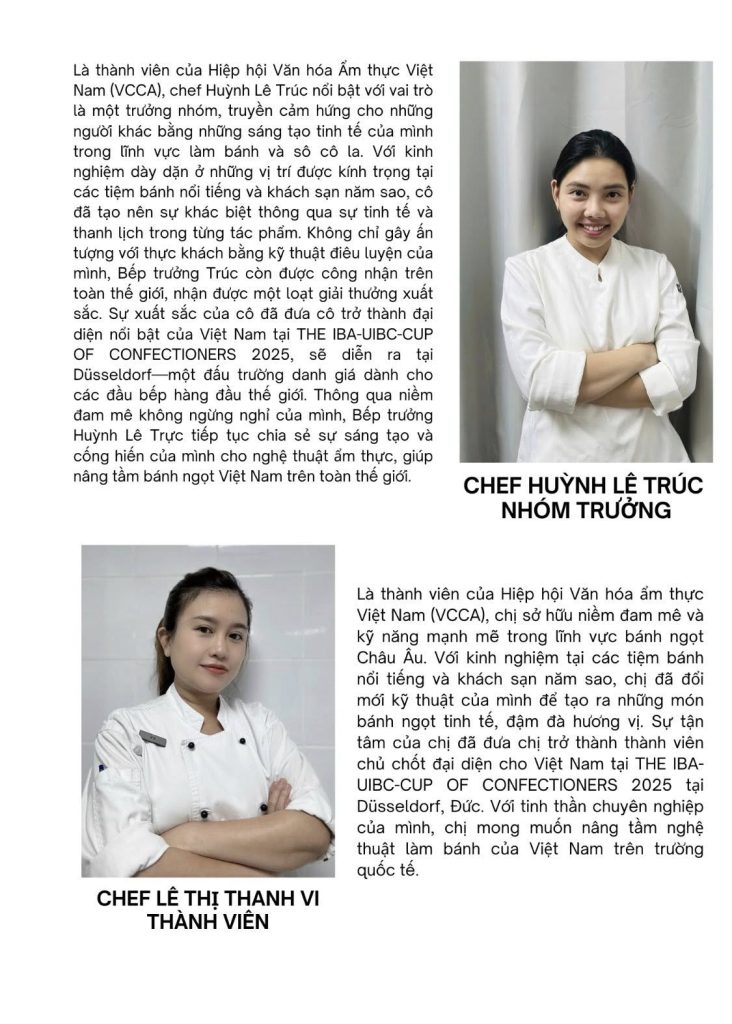 Là thành viên của Hiệp hội Văn hóa Ẩm thực Việt Nam (VCCA), chef Huỳnh Lê Trúc nổi bật với vai trò là một trưởng nhóm, truyền cảm hứng cho những người khác bằng những sáng tạo tinh tế của mình trong lĩnh vực làm bánh và sô cô la. Với kinh nghiệm dày dặn ở những vị trí được kính trọng tại các tiệm bánh nổi tiếng và khách sạn năm sao, cô đã tạo nên sự khác biệt thông qua sự tinh tế và thanh lịch trong từng tác phẩm. Không chỉ gây ấn tượng với thực khách bằng kỹ thuật điêu luyện của mình, Bếp trưởng Trúc còn được công nhận trên toàn thế giới, nhận được một loạt giải thưởng xuất sắc. Sự xuất sắc của cô đã đưa cô trở thành đại diện nổi bật của Việt Nam tại THE IBA-UIBC-CUP OF CONFECTIONERS 2025, sẽ diễn ra tại Düsseldorf—một đấu trường danh giá dành cho các đầu bếp hàng đầu thế giới. Thông qua niềm đam mê không ngừng nghỉ của mình, Bếp trưởng Huỳnh Lê Trực tiếp tục chia sẻ sự sáng tạo và cống hiến của mình cho nghệ thuật ẩm thực, giúp nâng tầm bánh ngọt Việt Nam trên toàn thế giới.

CHEF HUỲNH LÊ TRÚC
NHÓM TRƯỞNG

Là thành viên của Hiệp hội Văn hóa ẩm thực Việt Nam (VCCA), chị sở hữu niềm đam mê và kỹ năng mạnh mẽ trong lĩnh vực bánh ngọt Châu Âu. Với kinh nghiệm tại các tiệm bánh nổi tiếng và khách sạn năm sao, chị đã đổi mới kỹ thuật của mình để tạo ra những món bánh ngọt tinh tế, đậm đà hương vị. Sự tận tâm của chị đã đưa chị trở thành thành viên chủ chốt đại diện cho Việt Nam tại THE IBA-UIBC-CUP OF CONFECTIONERS 2025 tại Düsseldorf, Đức. Với tinh thần chuyên nghiệp của mình, chị mong muốn nâng tầm nghệ thuật làm bánh của Việt Nam trên trường quốc tế.

CHEF LÊ THỊ THANH VI
THÀNH VIÊN